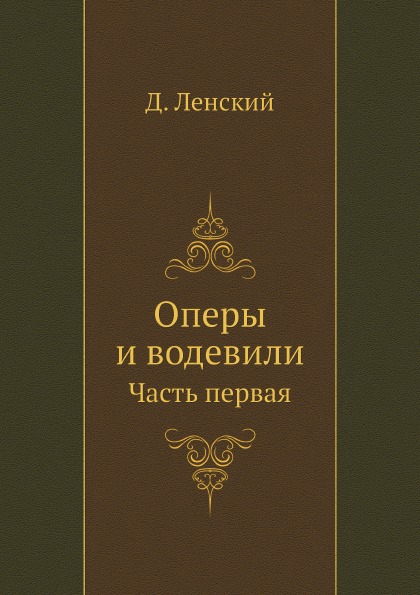 Д. Ленский

Оперы
и водевили
Часть первая